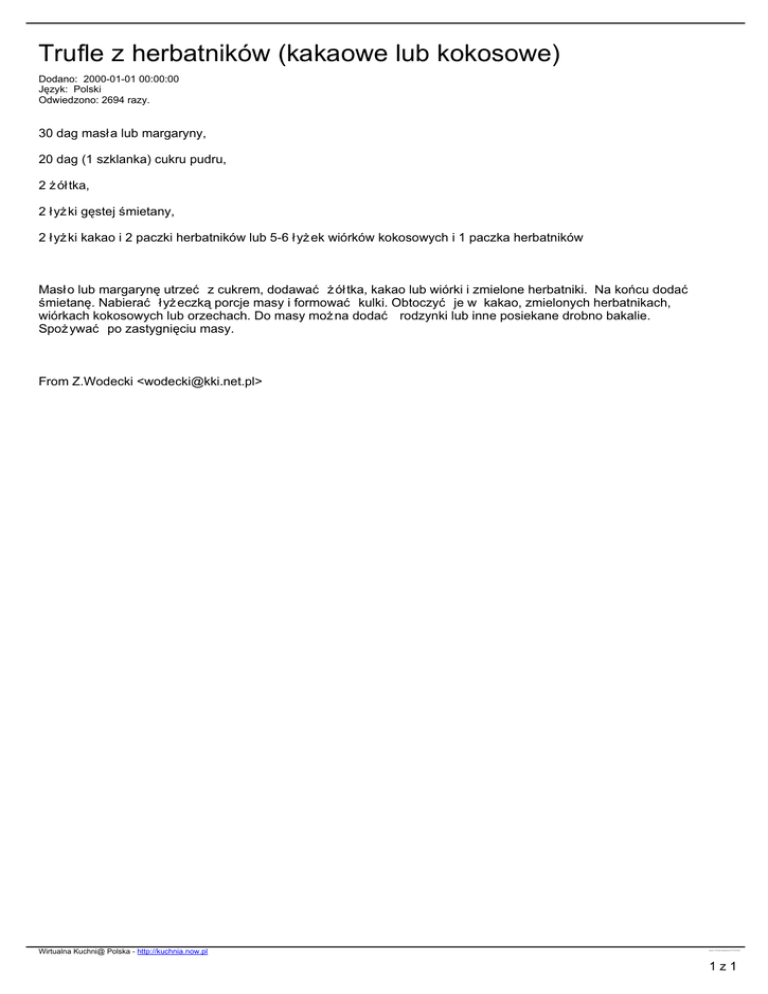 Trufle z herbatników (kakaowe lub kokosowe)

Dodano: 2000-01-01 00:00:00
Język: Polski
Odwiedzono: 2694 razy.

30 dag masła lub margaryny,

20 dag (1 szklanka) cukru pudru,

2 żółtka,

2 łyżki gęstej śmietany,

2 łyżki kakao i 2 paczki herbatników lub 5-6 łyżek wiórków kokosowych i 1 paczka herbatników

Masło lub margarynę utrzeć z cukrem, dodawać żółtka, kakao lub wiórki i zmielone herbatniki. Na końcu dodać śmietanę. Nabierać łyżeczką porcje masy i formować kulki. Obtoczyć je w kakao, zmielonych herbatnikach, wiórkach kokosowych lub orzechach. Do masy można dodać rodzynki lub inne posiekane drobno bakalie. Spożywać po zastygnięciu masy.

From Z.Wodecki <wodecki@kki.net.pl>

Wirtualna Kuchni@ Polska - http://kuchnia.now.pl

1 z 1